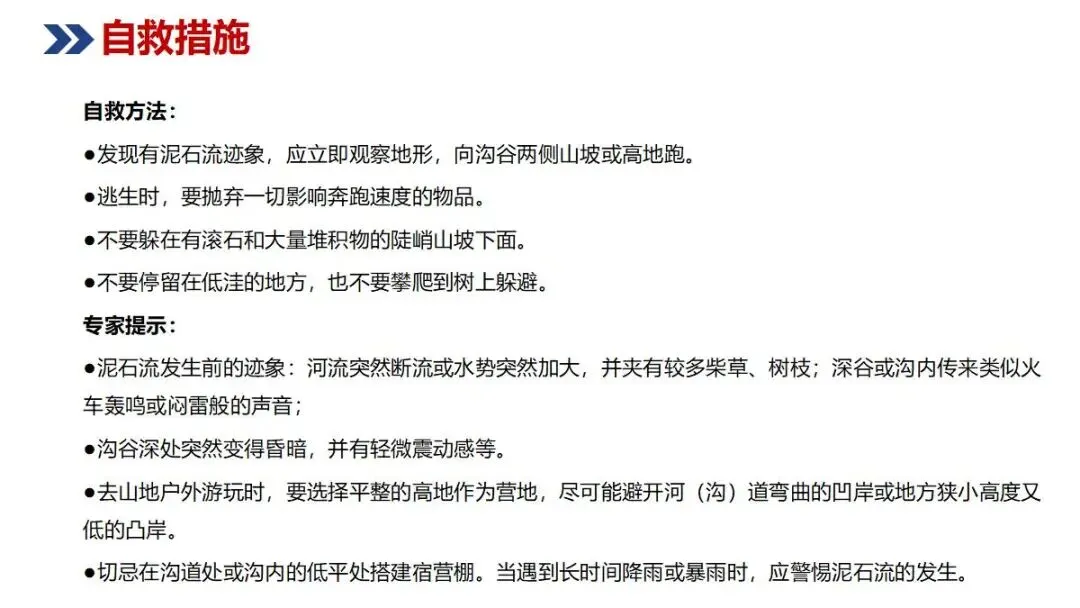 自救措施

自救方法：

• 发现有泥石流迹象，应立即观察地形，向沟谷两侧山坡或高地跑。

• 逃生时，要抛弃一切影响奔跑速度的物品。

• 不要躲在有滚石和大量堆积物的陡峭山坡下面。

• 不要停留在低洼的地方，也不要攀爬到树上躲避。

专家提示：

• 泥石流发生前的迹象：河流突然断流或水势突然加大，并夹有较多柴草、树枝；深谷或沟内传来类似火车轰鸣或闷雷般的声音；

• 沟谷深处突然变得昏暗，并有轻微震动感等。

• 去山地户外游玩时，要选择平整的高地作为营地，尽可能避开河（沟）道弯曲的凹岸或地方狭小高度又低的凸岸。

• 切忌在沟道处或沟内的低平处搭建宿营棚。当遇到长时间降雨或暴雨时，应警惕泥石流的发生。